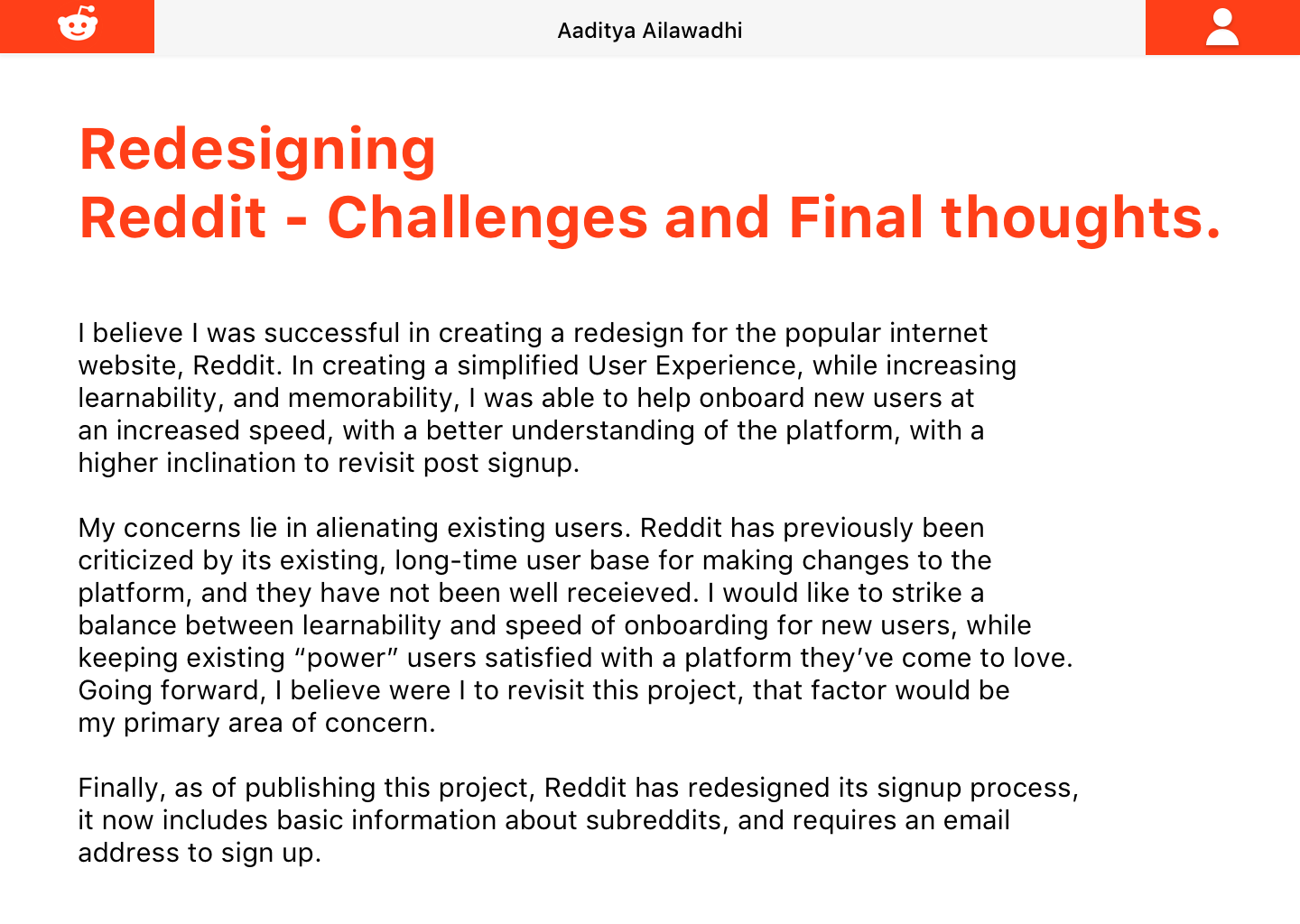 Aaditya Ailawadhi

Redesigning
Reddit - Challenges and Final thoughts.

I believe I was successful in creating a redesign for the popular internet website, Reddit. In creating a simplified User Experience, while increasing learnability, and memorability, I was able to help onboard new users at an increased speed, with a better understanding of the platform, with a higher inclination to revisit post signup.

My concerns lie in alienating existing users. Reddit has previously been criticized by its existing, long-time user base for making changes to the platform, and they have not been well receieved. I would like to strike a balance between learnability and speed of onboarding for new users, while keeping existing “power” users satisfied with a platform they’ve come to love. Going forward, I believe were I to revisit this project, that factor would be my primary area of concern.

Finally, as of publishing this project, Reddit has redesigned its signup process, it now includes basic information about subreddits, and requires an email address to sign up.